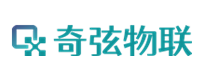 奇弦物联